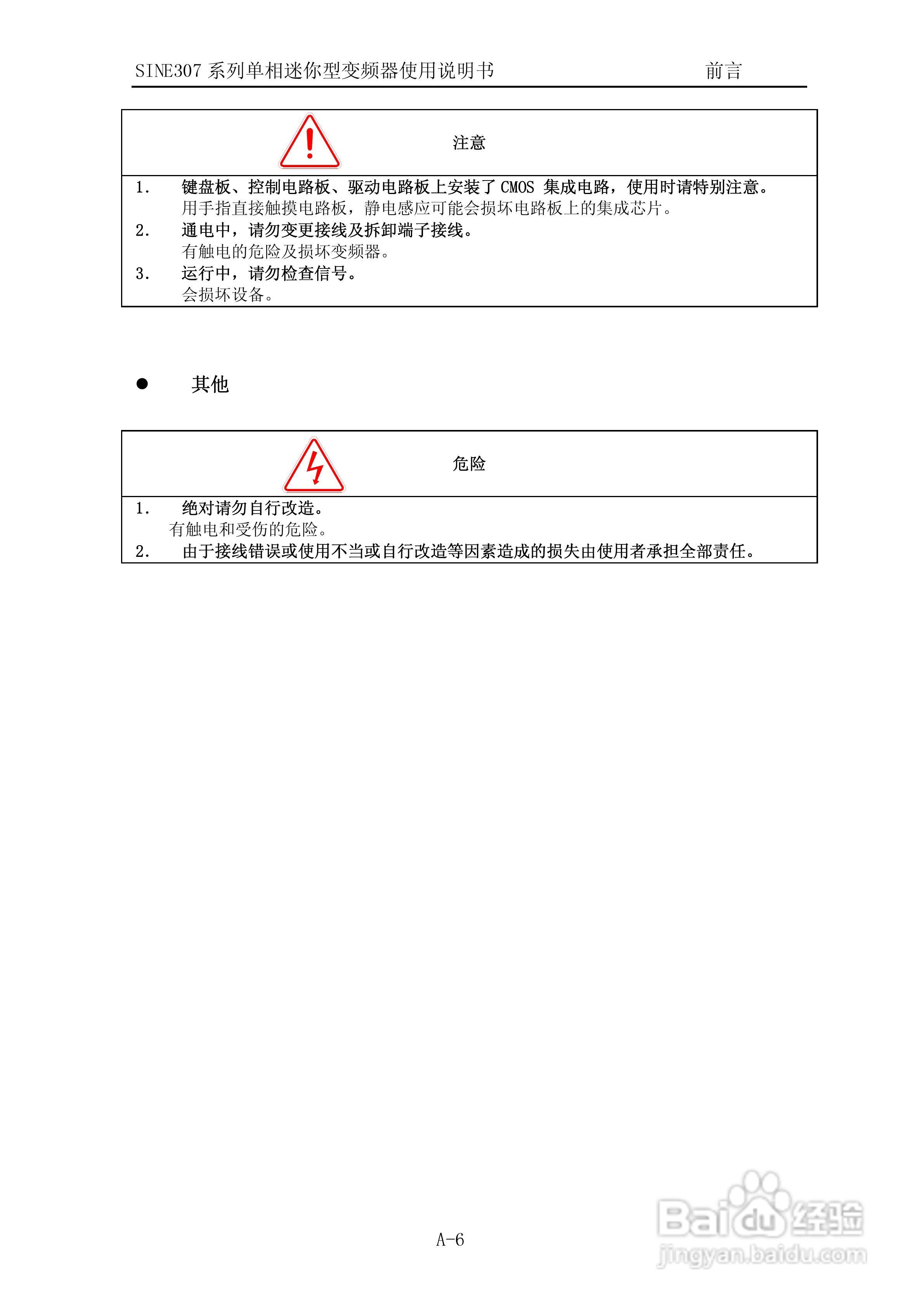 SINE307 系列单相迷你型变频器使用说明书 前言

注意

1. 键盘板、控制电路板、驱动电路板上安装了 CMOS 集成电路，使用时请特别注意。
用手指直接触摸电路板，静电感应可能会损坏电路板上的集成芯片。
2. 通电中，请勿变更接线及拆卸端子接线。
有触电的危险及损坏变频器。
3. 运行中，请勿检查信号。
会损坏设备。

● 其他

危险

1. 绝对请勿自行改造。
有触电和受伤的危险。
2. 由于接线错误或使用不当或自行改造等因素造成的损失由使用者承担全部责任。

A-6

Baidu 经验
jingyan.baidu.com